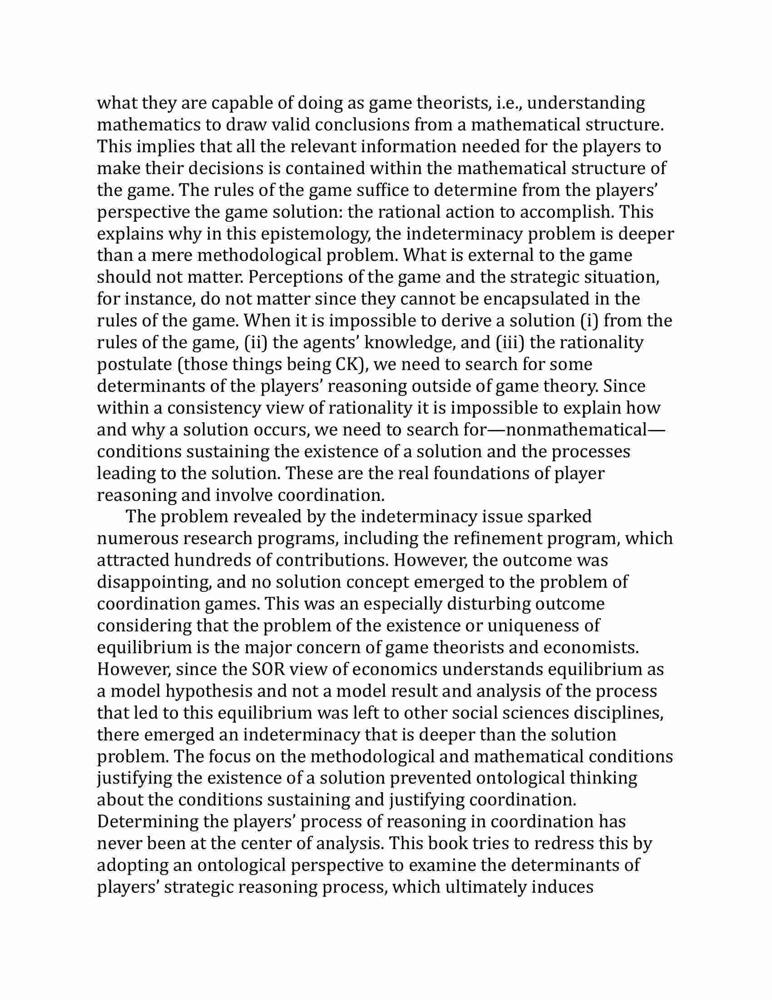 what they are capable of doing as game theorists, i.e., understanding mathematics to draw valid conclusions from a mathematical structure. This implies that all the relevant information needed for the players to make their decisions is contained within the mathematical structure of the game. The rules of the game suffice to determine from the players' perspective the game solution: the rational action to accomplish. This explains why in this epistemology, the indeterminacy problem is deeper than a mere methodological problem. What is external to the game should not matter. Perceptions of the game and the strategic situation, for instance, do not matter since they cannot be encapsulated in the rules of the game. When it is impossible to derive a solution (i) from the rules of the game, (ii) the agents' knowledge, and (iii) the rationality postulate (those things being CK), we need to search for some determinants of the players' reasoning outside of game theory. Since within a consistency view of rationality it is impossible to explain how and why a solution occurs, we need to search for—nonmathematical—conditions sustaining the existence of a solution and the processes leading to the solution. These are the real foundations of player reasoning and involve coordination.

The problem revealed by the indeterminacy issue sparked numerous research programs, including the refinement program, which attracted hundreds of contributions. However, the outcome was disappointing, and no solution concept emerged to the problem of coordination games. This was an especially disturbing outcome considering that the problem of the existence or uniqueness of equilibrium is the major concern of game theorists and economists. However, since the SOR view of economics understands equilibrium as a model hypothesis and not a model result and analysis of the process that led to this equilibrium was left to other social sciences disciplines, there emerged an indeterminacy that is deeper than the solution problem. The focus on the methodological and mathematical conditions justifying the existence of a solution prevented ontological thinking about the conditions sustaining and justifying coordination. Determining the players' process of reasoning in coordination has never been at the center of analysis. This book tries to redress this by adopting an ontological perspective to examine the determinants of players' strategic reasoning process, which ultimately induces